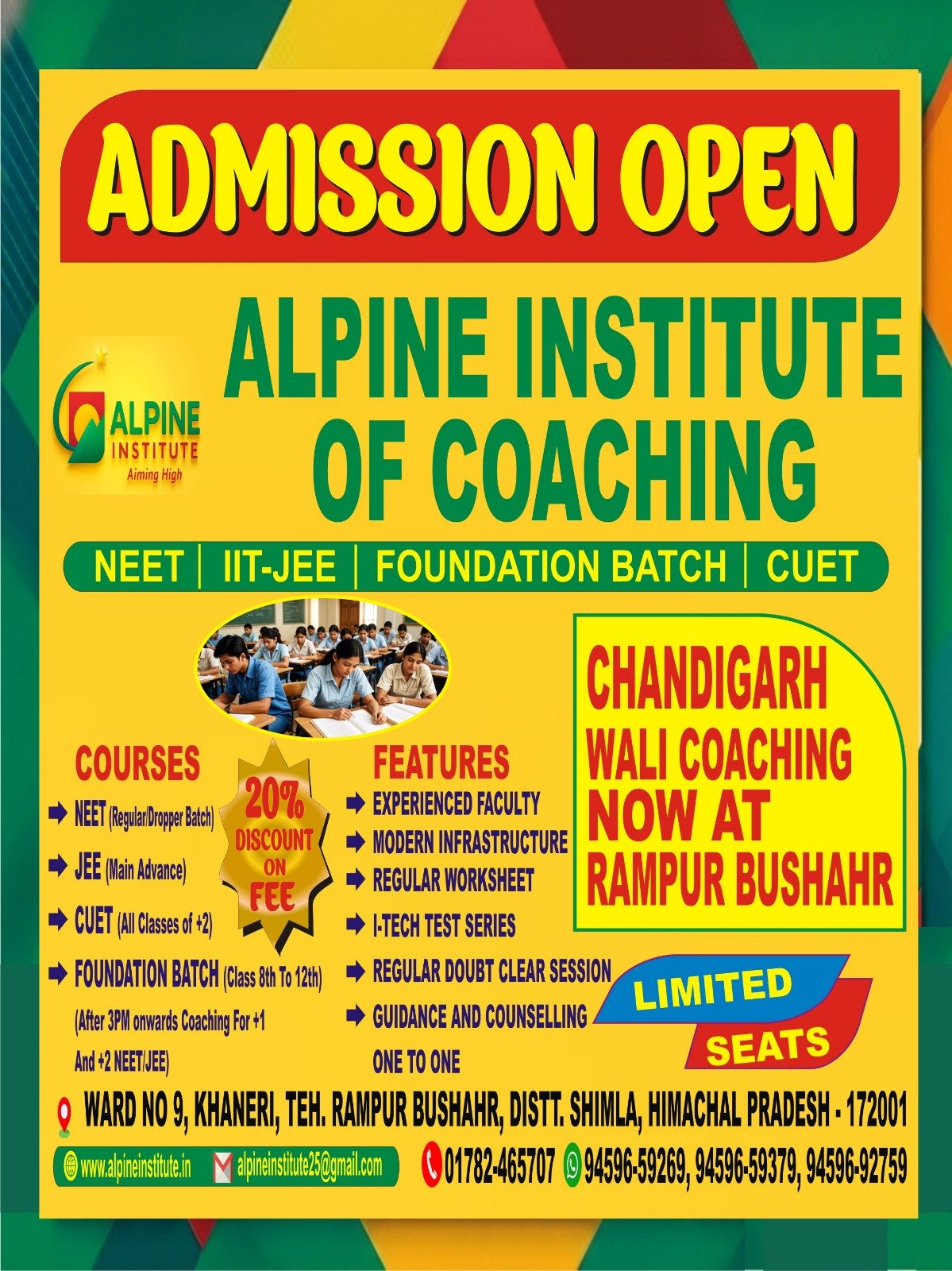 ADMISSION OPEN

ALPINE INSTITUTE Aiming High

ALPINE INSTITUTE OF COACHING

NEET | IIT-JEE | FOUNDATION BATCH | CUET

CHANDIGARH WALI COACHING NOW AT RAMPUR BUSHAHR

COURSES
NEET (Regular/Dropper Batch)
JEE (Main Advance)
CUET (All Classes of +2)
FOUNDATION BATCH (Class 8th To 12th) (After 3PM onwards Coaching For +1 And +2 NEET/JEE)

20% DISCOUNT ON FEE

FEATURES
EXPERIENCED FACULTY
MODERN INFRASTRUCTURE
REGULAR WORKSHEET
I-TECH TEST SERIES
REGULAR DOUBT CLEAR SESSION
GUIDANCE AND COUNSELLING ONE TO ONE

LIMITED SEATS

WARD NO 9, KHANERI, TEH. RAMPUR BUSHAHR, DISTT. SHIMLA, HIMACHAL PRADESH - 172001

www.alpineinstitute.in alpineinstitute25@gmail.com 01782-465707 94596-59269, 94596-59379, 94596-92759